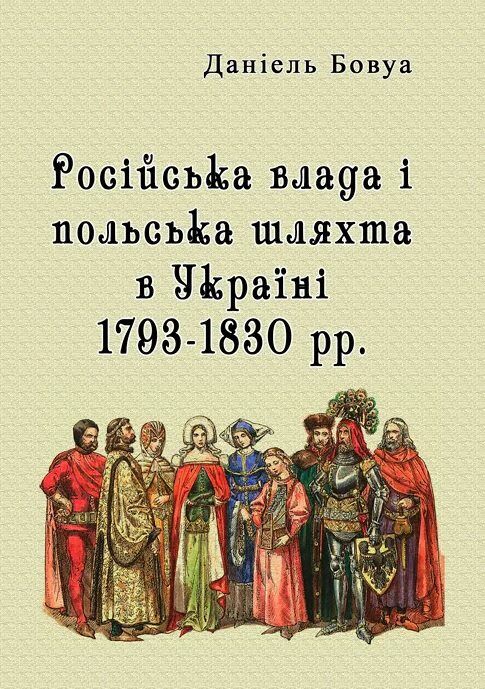 Даніель Бовуа

Російська влада і польська шляхта в Україні 1793-1830 рр.